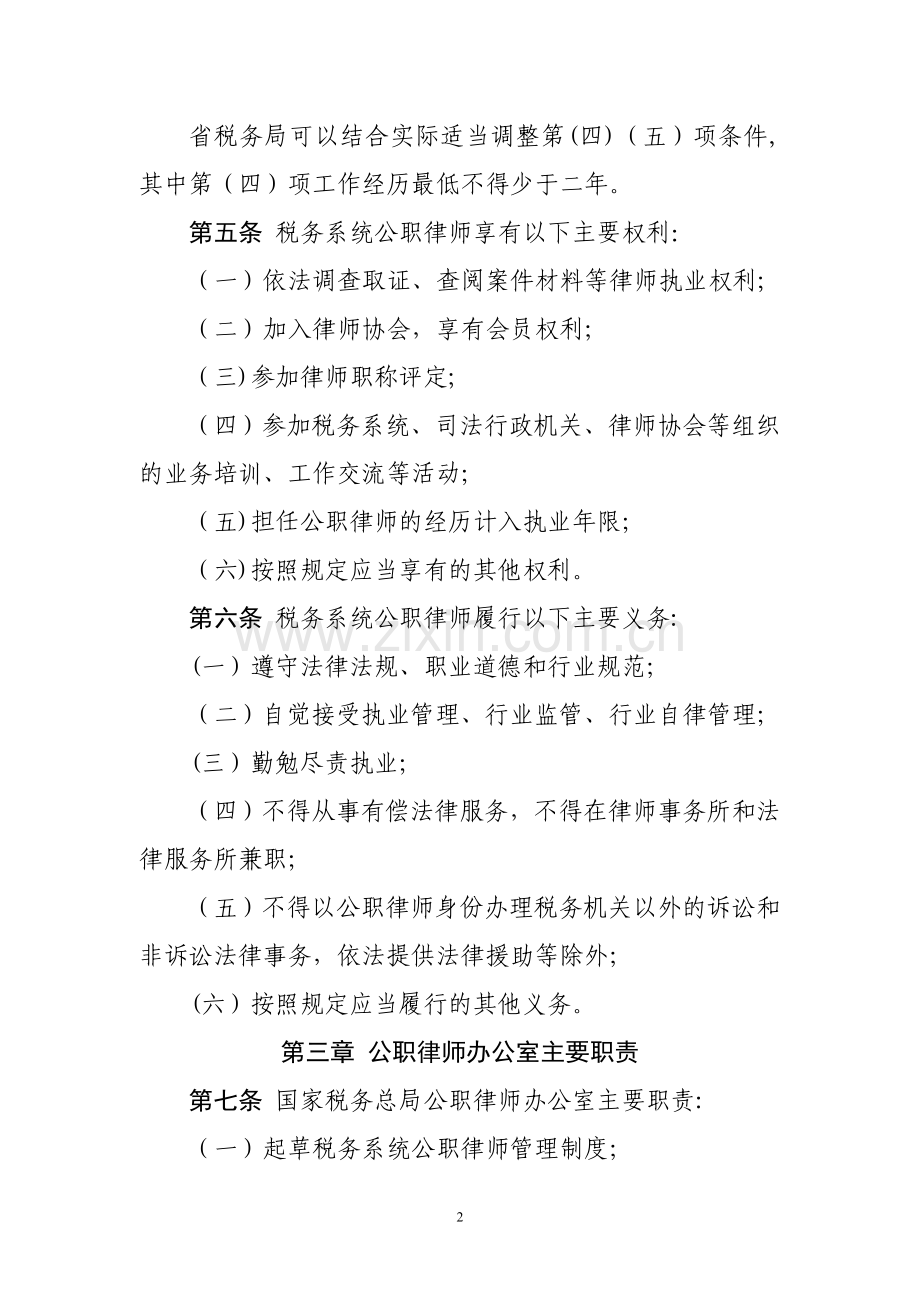 省税务局可以结合实际适当调整第(四)（五）项条件，其中第（四）项工作经历最低不得少于二年。

第五条 税务系统公职律师享有以下主要权利:

（一）依法调查取证、查阅案件材料等律师执业权利;

（二）加入律师协会，享有会员权利;

（三)参加律师职称评定;

（四）参加税务系统、司法行政机关、律师协会等组织的业务培训、工作交流等活动;

（五)担任公职律师的经历计入执业年限;

（六)按照规定应当享有的其他权利。

第六条 税务系统公职律师履行以下主要义务:

(一）遵守法律法规、职业道德和行业规范;

（二）自觉接受执业管理、行业监管、行业自律管理;

(三）勤勉尽责执业;

（四）不得从事有偿法律服务，不得在律师事务所和法律服务所兼职;

（五）不得以公职律师身份办理税务机关以外的诉讼和非诉讼法律事务，依法提供法律援助等除外;

(六）按照规定应当履行的其他义务。

第三章 公职律师办公室主要职责

第七条 国家税务总局公职律师办公室主要职责:

（一）起草税务系统公职律师管理制度;

2

www.zixin.com.cn